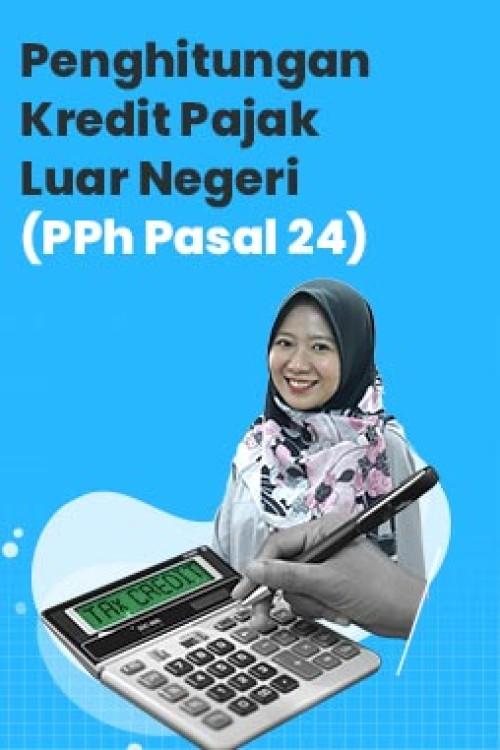 Penghitungan Kredit Pajak Luar Negeri (PPh Pasal 24)

TAX CREDIT